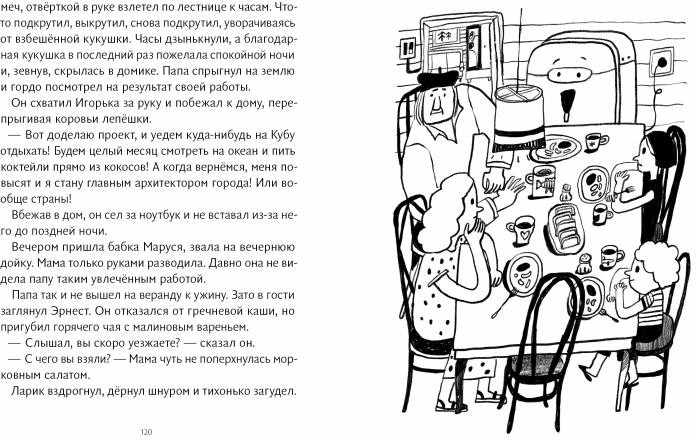 меч, отвёрткой в руке взлетел по лестнице к часам. Что-то подкрутил, выкрутил, снова подкрутил, уворачиваясь от взбешённой кукушки. Часы дзынькнули, а благодарная кукушка в последний раз пожелала спокойной ночи и, зевнув, скрылась в домике. Папа спрыгнул на землю и гордо посмотрел на результат своей работы.

Он схватил Игорька за руку и побежал к дому, перепрыгивая коровьи лепёшки.

— Вот доделаю проект, и уедем куда-нибудь на Кубу отдыхать! Будем целый месяц смотреть на океан и пить коктейли прямо из кокосов! А когда вернёмся, меня повысят и я стану главным архитектором города! Или вообще страны!

Вбежав в дом, он сел за ноутбук и не вставал из-за него до поздней ночи.

Вечером пришла бабка Маруся, звала на вечернюю дойку. Мама только руками разводила. Давно она не видела папу таким увлечённым работой.

Папа так и не вышел на веранду к ужину. Зато в гости заглянул Эрнест. Он отказался от гречневой каши, но пригубил горячего чая с малиновым вареньем.

— Слышал, вы скоро уезжаете? — сказал он.

— С чего вы взяли? — Мама чуть не поперхнулась морковным салатом.

Ларик вздрогнул, дёрнул шнуром и тихонько загудел.

120